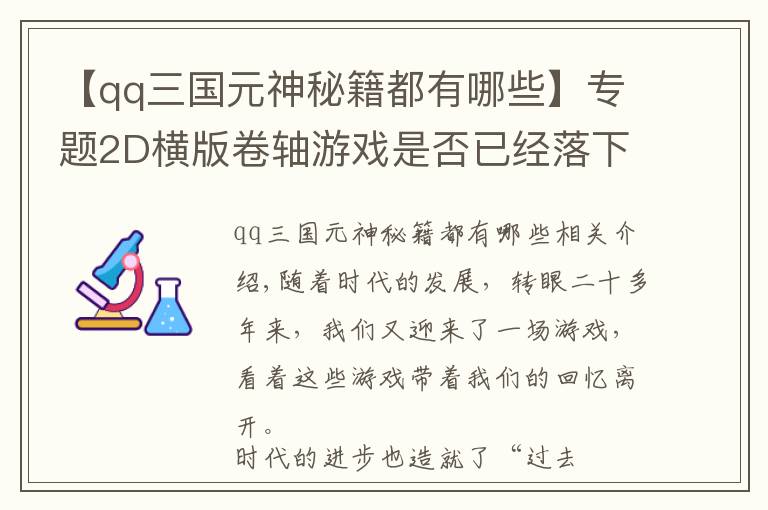 【qq三国元神秘籍都有哪些】专题2D横版卷轴游戏是否已经落下

qq三国元神秘籍都有哪些相关介绍，随着时代的发展，转眼二十多年来，我们又迎来了一场游戏，看着这些游戏带着我们的回忆离开。

时代的进步也造就了“过去